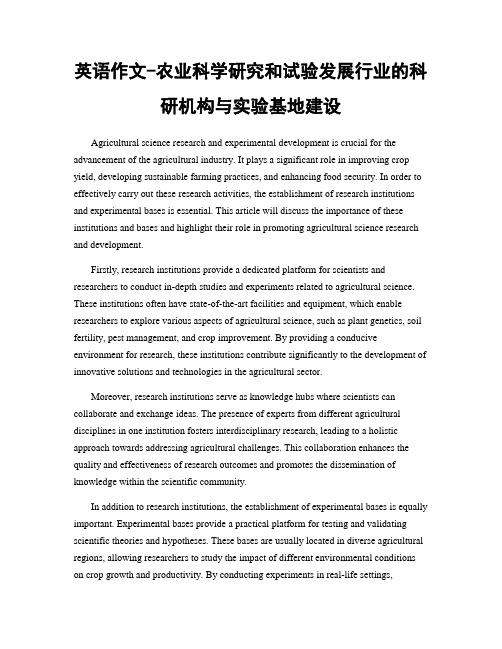 英语作文-农业科学研究和试验发展行业的科研机构与实验基地建设

Agricultural science research and experimental development is crucial for the advancement of the agricultural industry. It plays a significant role in improving crop yield, developing sustainable farming practices, and enhancing food security. In order to effectively carry out these research activities, the establishment of research institutions and experimental bases is essential. This article will discuss the importance of these institutions and bases and highlight their role in promoting agricultural science research and development.

Firstly, research institutions provide a dedicated platform for scientists and researchers to conduct in-depth studies and experiments related to agricultural science. These institutions often have state-of-the-art facilities and equipment, which enable researchers to explore various aspects of agricultural science, such as plant genetics, soil fertility, pest management, and crop improvement. By providing a conducive environment for research, these institutions contribute significantly to the development of innovative solutions and technologies in the agricultural sector.

Moreover, research institutions serve as knowledge hubs where scientists can collaborate and exchange ideas. The presence of experts from different agricultural disciplines in one institution fosters interdisciplinary research, leading to a holistic approach towards addressing agricultural challenges. This collaboration enhances the quality and effectiveness of research outcomes and promotes the dissemination of knowledge within the scientific community.

In addition to research institutions, the establishment of experimental bases is equally important. Experimental bases provide a practical platform for testing and validating scientific theories and hypotheses. These bases are usually located in diverse agricultural regions, allowing researchers to study the impact of different environmental conditions on crop growth and productivity. By conducting experiments in real-life settings,